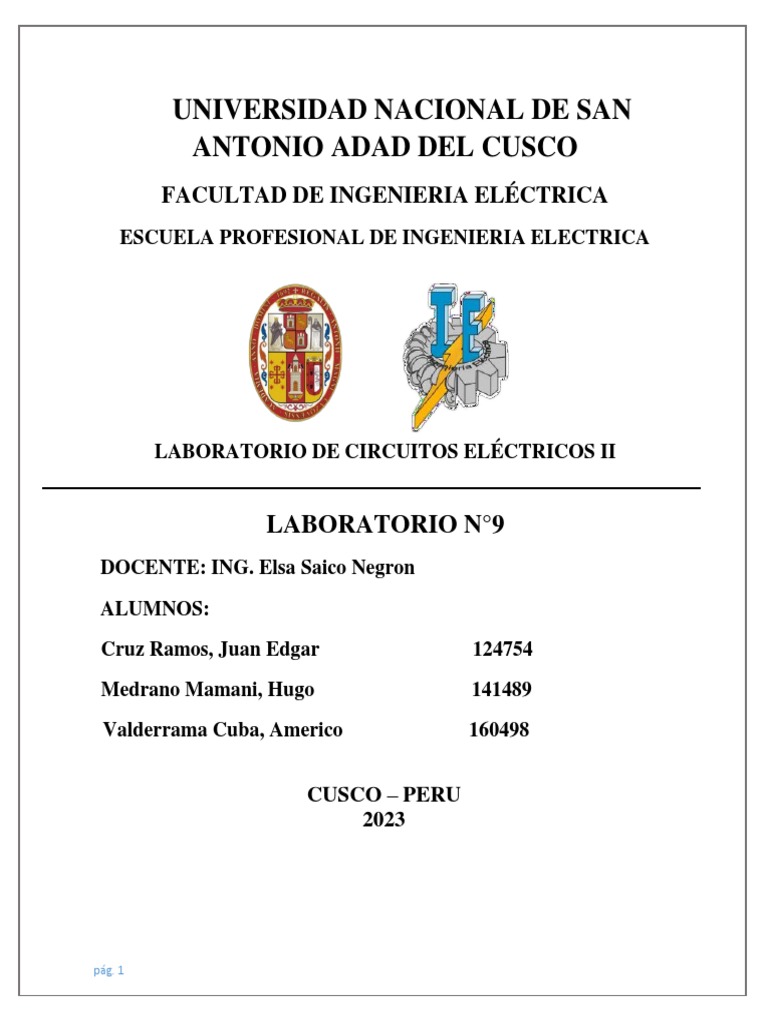 UNIVERSIDAD NACIONAL DE SAN ANTONIO ADAD DEL CUSCO

FACULTAD DE INGENIERIA ELÉCTRICA

ESCUELA PROFESIONAL DE INGENIERIA ELECTRICA

IE

LABORATORIO DE CIRCUITOS ELÉCTRICOS II

LABORATORIO N°9

DOCENTE: ING. Elsa Saico Negron

ALUMNOS:

Cruz Ramos, Juan Edgar 124754

Medrano Mamani, Hugo 141489

Valderrama Cuba, Americo 160498

CUSCO – PERU
2023

pág. 1